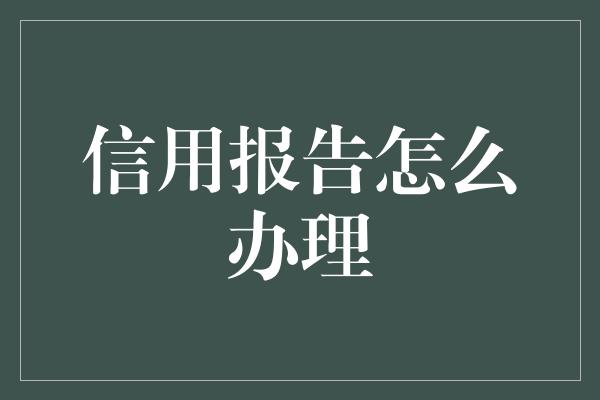 信用报告怎么办理